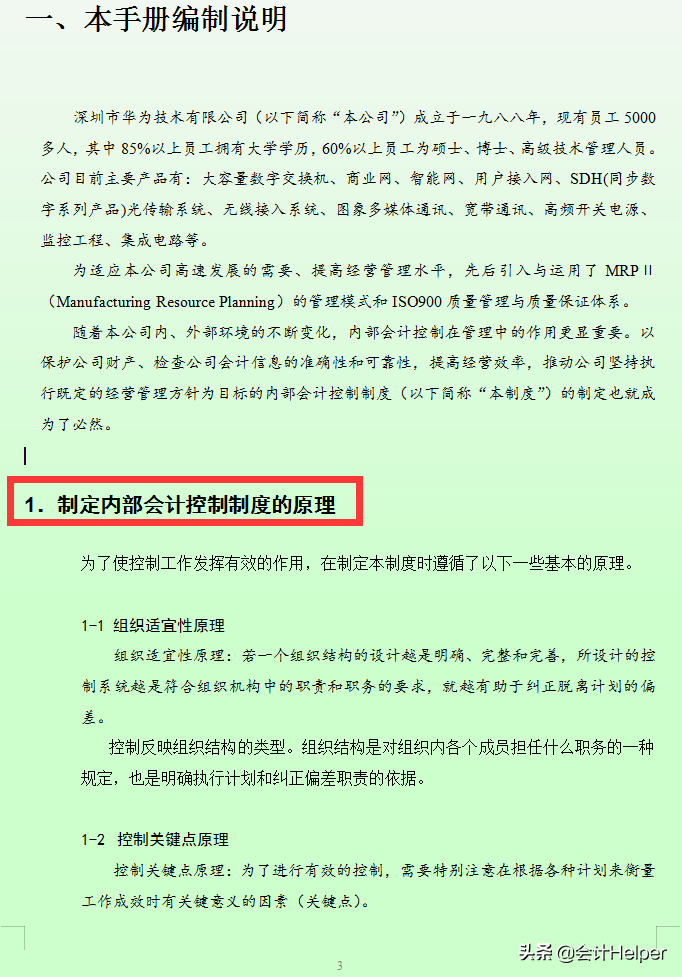 一、本手册编制说明

深圳市华为技术有限公司（以下简称“本公司”）成立于一九八八年，现有员工 5000 多人，其中 85%以上员工拥有大学学历，60%以上员工为硕士、博士、高级技术管理人员。公司目前主要产品有：大容量数字交换机、商业网、智能网、用户接入网、SDH(同步数字系列产品)光传输系统、无线接入系统、图象多媒体通讯、宽带通讯、高频开关电源、监控工程、集成电路等。

为适应本公司高速发展的需要、提高经营管理水平，先后引入与运用了 MRP II（Manufacturing Resource Planning）的管理模式和 ISO900 质量管理与质量保证体系。

随着本公司内、外部环境的不断变化，内部会计控制在管理中的作用更显重要。以保护公司财产、检查公司会计信息的准确性和可靠性，提高经营效率，推动公司坚持执行既定的经营管理方针为目标的内部会计控制制度（以下简称“本制度”）的制定也就成为了必然。

1. 制定内部会计控制制度的原理

为了使控制工作发挥有效的作用，在制定本制度时遵循了以下一些基本的原理。

1-1 组织适宜性原理

组织适宜性原理：若一个组织结构的设计越是明确、完整和完善，所设计的控制系统越是符合组织机构中的职责和职务的要求，就越有助于纠正脱离计划的偏差。

控制反映组织结构的类型。组织结构是对组织内各个成员担任什么职务的一种规定，也是明确执行计划和纠正偏差职责的依据。

1-2 控制关键点原理

控制关键点原理：为了进行有效的控制，需要特别注意在根据各种计划来衡量工作成效时有关键意义的因素（关键点）。

3

头条 @会计Helper